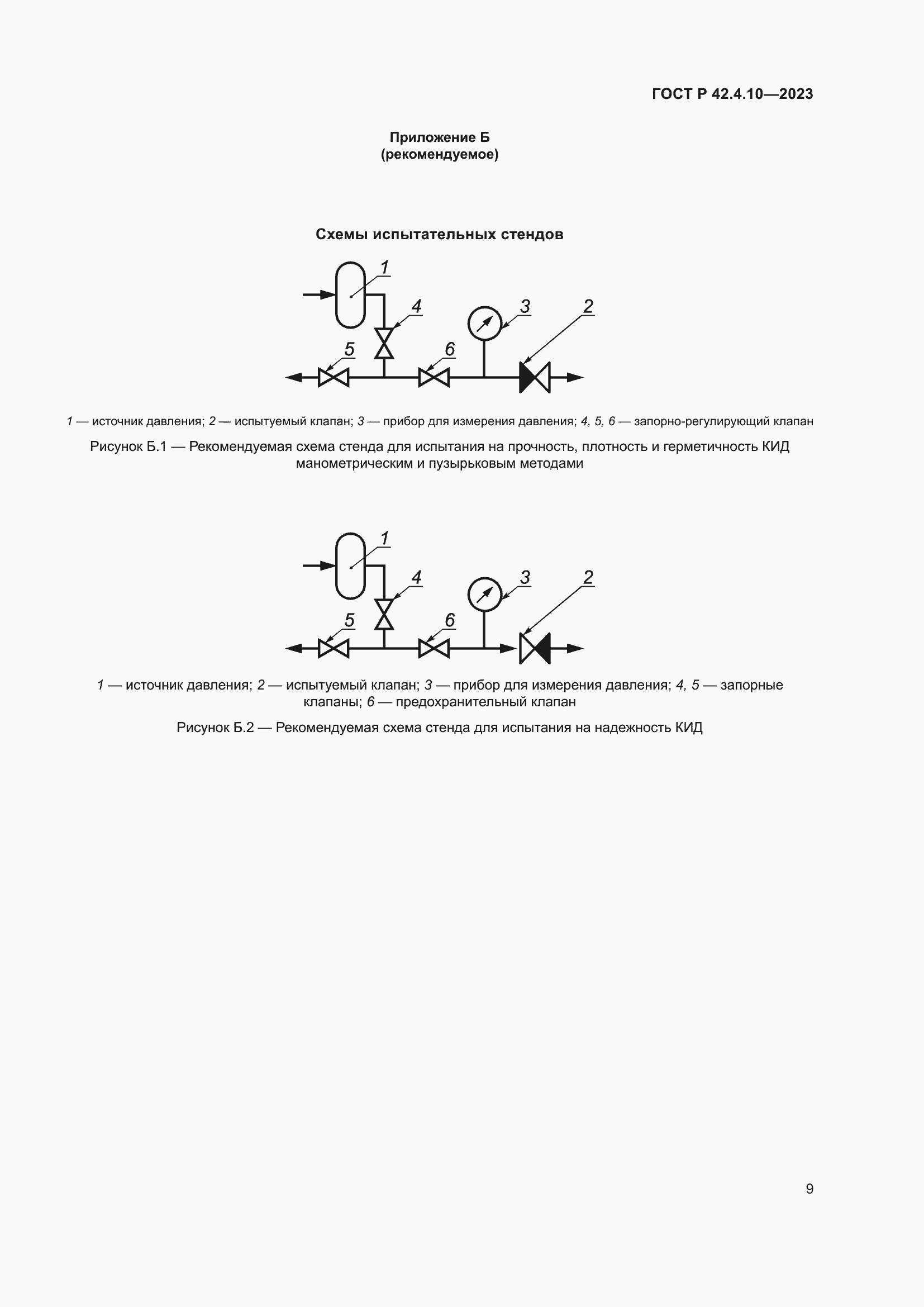 ГОСТ Р 42.4.10—2023

Приложение Б
(рекомендуемое)

Схемы испытательных стендов

1
4
3
2
5
6

1 — источник давления; 2 — испытуемый клапан; 3 — прибор для измерения давления; 4, 5, 6 — запорно-регулирующий клапан

Рисунок Б.1 — Рекомендуемая схема стенда для испытания на прочность, плотность и герметичность КИД манометрическим и пузырьковым методами

1
4
3
2
5
6

1 — источник давления; 2 — испытуемый клапан; 3 — прибор для измерения давления; 4, 5 — запорные клапаны; 6 — предохранительный клапан

Рисунок Б.2 — Рекомендуемая схема стенда для испытания на надежность КИД

9